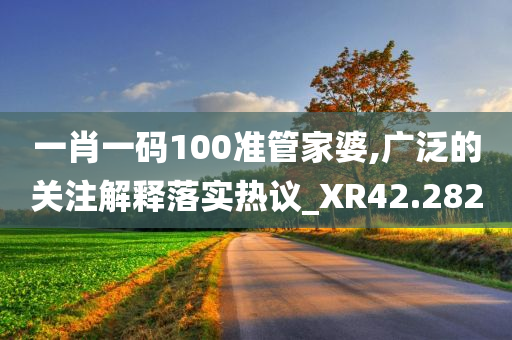 一肖一码100准管家婆,广泛的关注解释落实热议_XR42.282